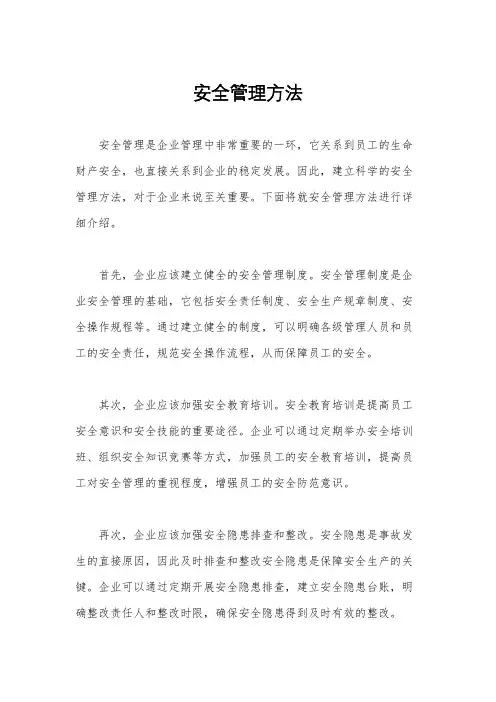 安全管理方法

安全管理是企业管理中非常重要的一环，它关系到员工的生命财产安全，也直接关系到企业的稳定发展。因此，建立科学的安全管理方法，对于企业来说至关重要。下面将就安全管理方法进行详细介绍。

首先，企业应该建立健全的安全管理制度。安全管理制度是企业安全管理的基础，它包括安全责任制度、安全生产规章制度、安全操作规程等。通过建立健全的制度，可以明确各级管理人员和员工的安全责任，规范安全操作流程，从而保障员工的安全。

其次，企业应该加强安全教育培训。安全教育培训是提高员工安全意识和安全技能的重要途径。企业可以通过定期举办安全培训班、组织安全知识竞赛等方式，加强员工的安全教育培训，提高员工对安全管理的重视程度，增强员工的安全防范意识。

再次，企业应该加强安全隐患排查和整改。安全隐患是事故发生的直接原因，因此及时排查和整改安全隐患是保障安全生产的关键。企业可以通过定期开展安全隐患排查，建立安全隐患台账，明确整改责任人和整改时限，确保安全隐患得到及时有效的整改。